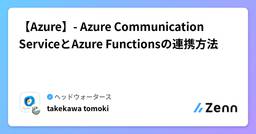 【Azure】- Azure Communication ServiceとAzure Functionsの連携方法

ヘッドウォータース
takekawa tomoki

Zenn